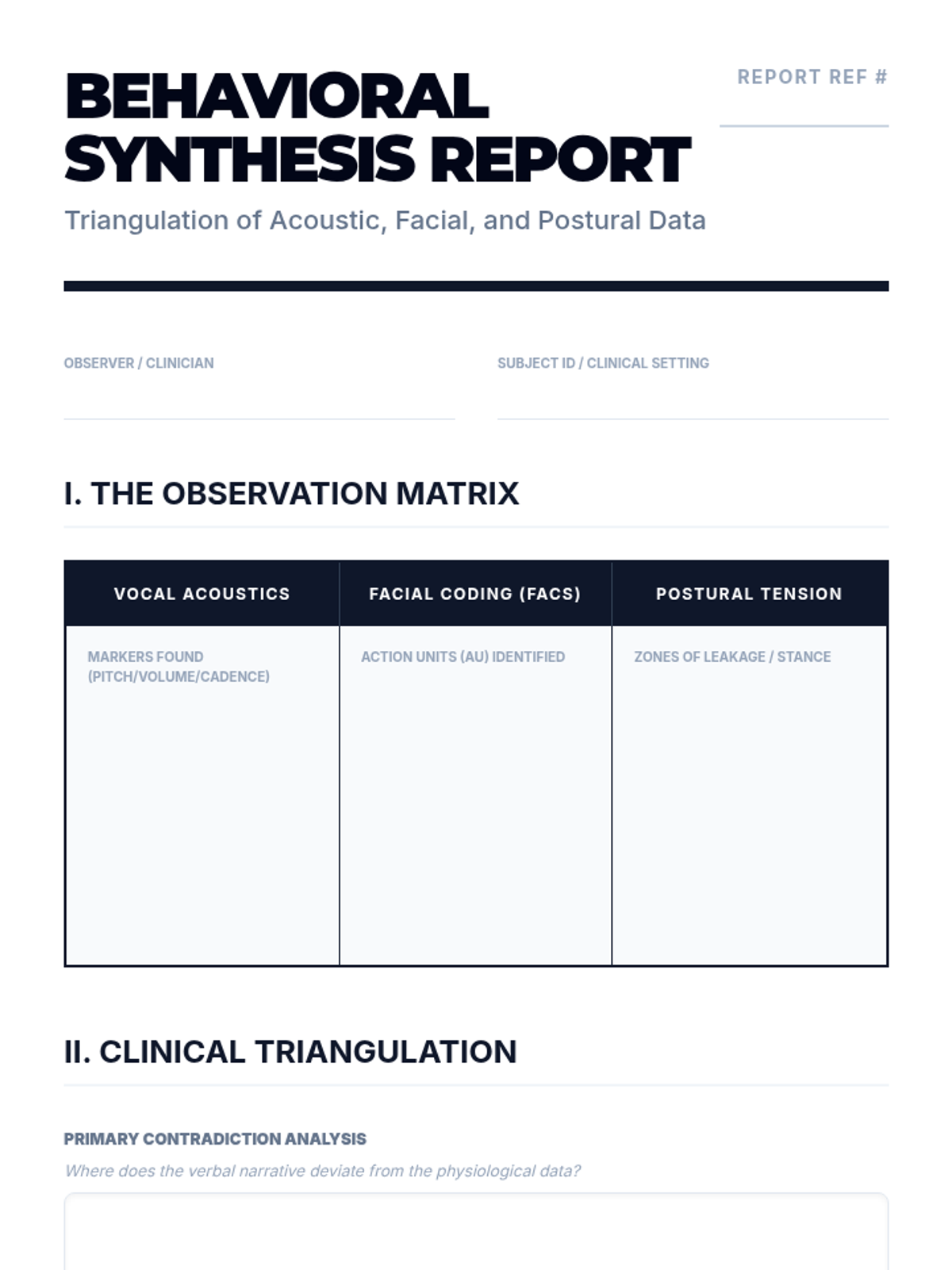 BEHAVIORAL SYNTHESIS REPORT

REPORT REF #

Triangulation of Acoustic, Facial, and Postural Data

OBSERVER / CLINICIAN

SUBJECT ID / CLINICAL SETTING

I. THE OBSERVATION MATRIX

| VOCAL ACOUSTICS | FACIAL CODING (FACS) | POSTURAL TENSION |
|---|---|---|
| MARKERS FOUND (PITCH/VOLUME/CADENCE) | ACTION UNITS (AU) IDENTIFIED | ZONES OF LEAKAGE / STANCE |

II. CLINICAL TRIANGULATION

PRIMARY CONTRADICTION ANALYSIS

Where does the verbal narrative deviate from the physiological data?